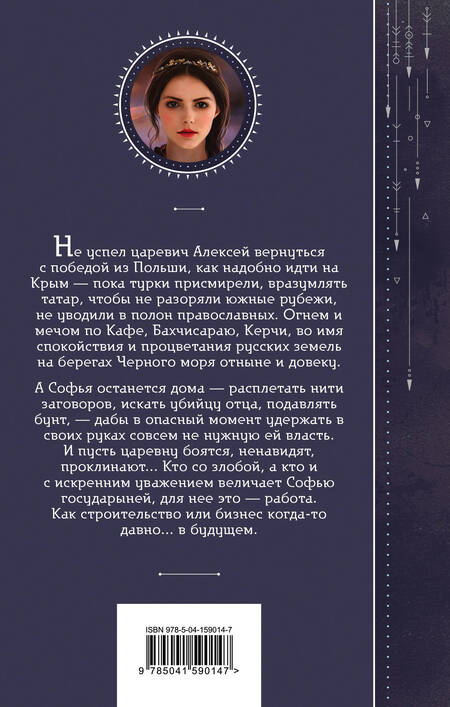 Не успел царевич Алексей вернуться с победой из Польши, как надобно идти на Крым — пока турки присмирели, вразумлять татар, чтобы не разоряли южные рубежи, не уводили в полон православных. Огнем и мечом по Кафе, Бахчисараю, Керчи, во имя спокойствия и процветания русских земель на берегах Черного моря отныне и довеку.

А Софья останется дома — расплетать нити заговоров, искать убийцу отца, подавлять бунт, — дабы в опасный момент удержать в своих руках совсем не нужную ей власть. И пусть царевну боятся, ненавидят, проклинают... Кто со злобой, а кто и с искренним уважением величает Софью государыней, для нее это — работа. Как строительство или бизнес когда-то давно... в будущем.

ISBN 978-5-04-159014-7

9 785041 590147 >